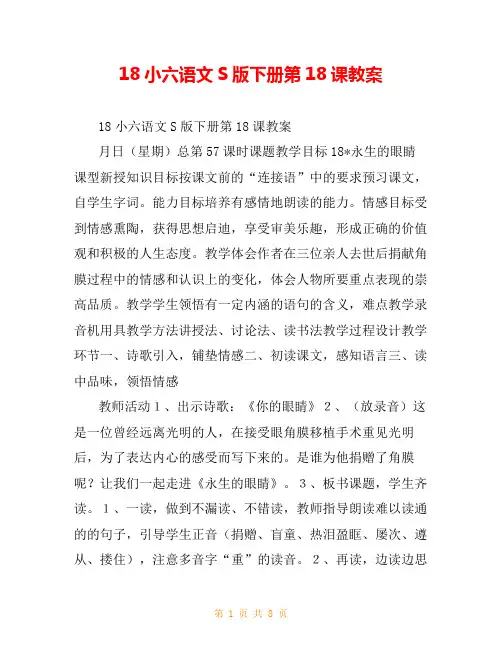 18 小六语文 S 版下册第 18 课教案

18 小六语文 S 版下册第 18 课教案

月日（星期）总第 57 课时课题教学目标 18*永生的眼睛课型新授知识目标按课文前的“连接语”中的要求预习课文，自学生字词。能力目标培养有感情地朗读的能力。情感目标受到情感熏陶，获得思想启迪，享受审美乐趣，形成正确的价值观和积极的人生态度。教学体会作者在三位亲人去世后捐献角膜过程中的情感和认识上的变化，体会人物所要重点表现的崇高品质。教学学生领悟有一定内涵的语句的含义，难点教学录音机用具教学方法讲授法、讨论法、读书法教学过程设计教学环节一、诗歌引入，铺垫情感二、初读课文，感知语言三、读中品味，领悟情感

教师活动 1 、出示诗歌：《你的眼睛》 2 、（放录音）这是一位曾经远离光明的人，在接受眼角膜移植手术重见光明后，为了表达内心的感受而写下来的。是谁为他捐赠了角膜呢？让我们一起走进《永生的眼睛》。 3 、板书课题，学生齐读。 1 、一读，做到不漏读、不错读，教师指导朗读难以读通的的句子，引导学生正音（捐赠、盲童、热泪盈眶、屡次、遵从、搂住），注意多音字“重”的读音。 2 、再读，边读边思

第 1 页 共 8 页